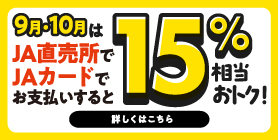 9月・10月は
JA直売所で
JAカードで
お支払いすると

15%
相当
おトク!

詳しくはこちら